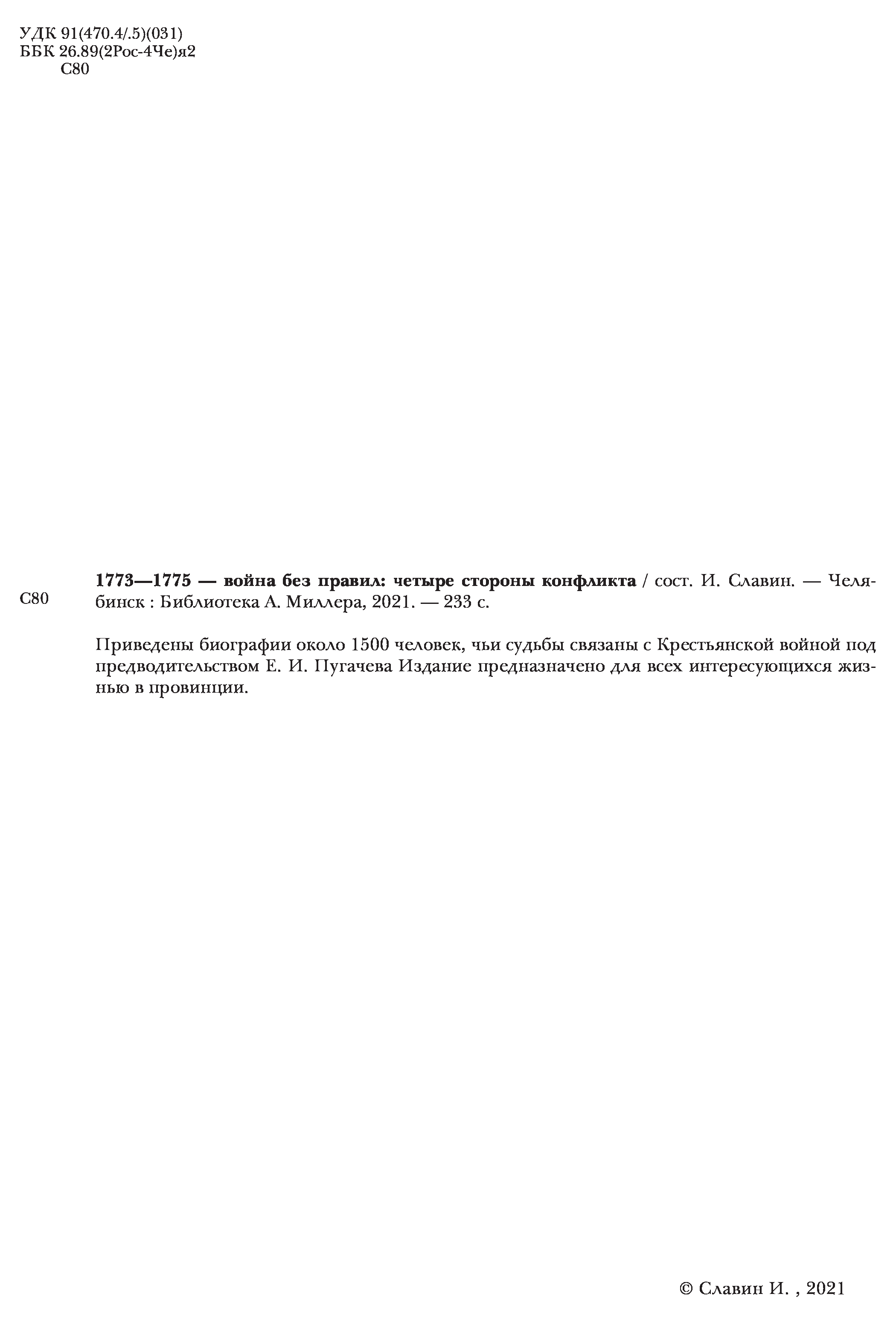 УДК 91(470.4/.5)(031)
ББК 26.89(2Рос-4Че)я2
С80

С80

1773—1775 — война без правил: четыре стороны конфликта / сост. И. Славин. — Челябинск : Библиотека А. Миллера, 2021. — 233 с.

Приведены биографии около 1500 человек, чьи судьбы связаны с Крестьянской войной под предводительством Е. И. Пугачева Издание предназначено для всех интересующихся жизнью в провинции.

© Славин И. , 2021